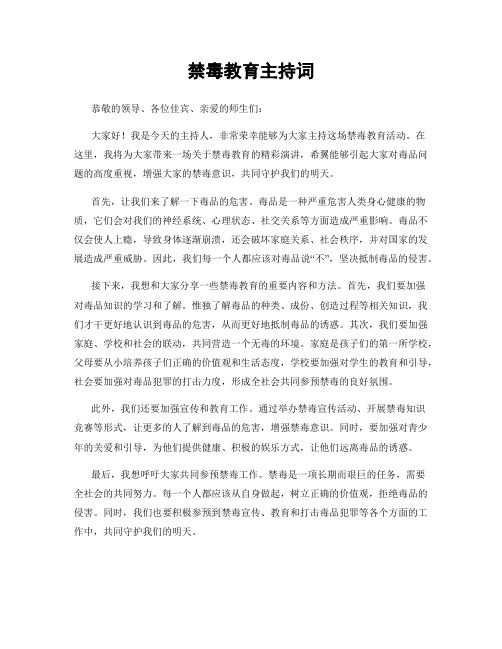 禁毒教育主持词

恭敬的领导、各位佳宾、亲爱的师生们：

大家好！我是今天的主持人，非常荣幸能够为大家主持这场禁毒教育活动。在这里，我将为大家带来一场关于禁毒教育的精彩演讲，希翼能够引起大家对毒品问题的高度重视，增强大家的禁毒意识，共同守护我们的明天。

首先，让我们来了解一下毒品的危害。毒品是一种严重危害人类身心健康的物质，它们会对我们的神经系统、心理状态、社交关系等方面造成严重影响。毒品不仅会使人上瘾，导致身体逐渐崩溃，还会破坏家庭关系、社会秩序，并对国家的发展造成严重威胁。因此，我们每一个人都应该对毒品说“不”，坚决抵制毒品的侵害。

接下来，我想和大家分享一些禁毒教育的重要内容和方法。首先，我们要加强对毒品知识的学习和了解。惟独了解毒品的种类、成份、创造过程等相关知识，我们才干更好地认识到毒品的危害，从而更好地抵制毒品的诱惑。其次，我们要加强家庭、学校和社会的联动，共同营造一个无毒的环境。家庭是孩子们的第一所学校，父母要从小培养孩子们正确的价值观和生活态度，学校要加强对学生的教育和引导，社会要加强对毒品犯罪的打击力度，形成全社会共同参预禁毒的良好氛围。

此外，我们还要加强宣传和教育工作。通过举办禁毒宣传活动、开展禁毒知识竞赛等形式，让更多的人了解到毒品的危害，增强禁毒意识。同时，要加强对青少年的关爱和引导，为他们提供健康、积极的娱乐方式，让他们远离毒品的诱惑。

最后，我想呼吁大家共同参预禁毒工作。禁毒是一项长期而艰巨的任务，需要全社会的共同努力。每一个人都应该从自身做起，树立正确的价值观，拒绝毒品的侵害。同时，我们也要积极参预到禁毒宣传、教育和打击毒品犯罪等各个方面的工作中，共同守护我们的明天。